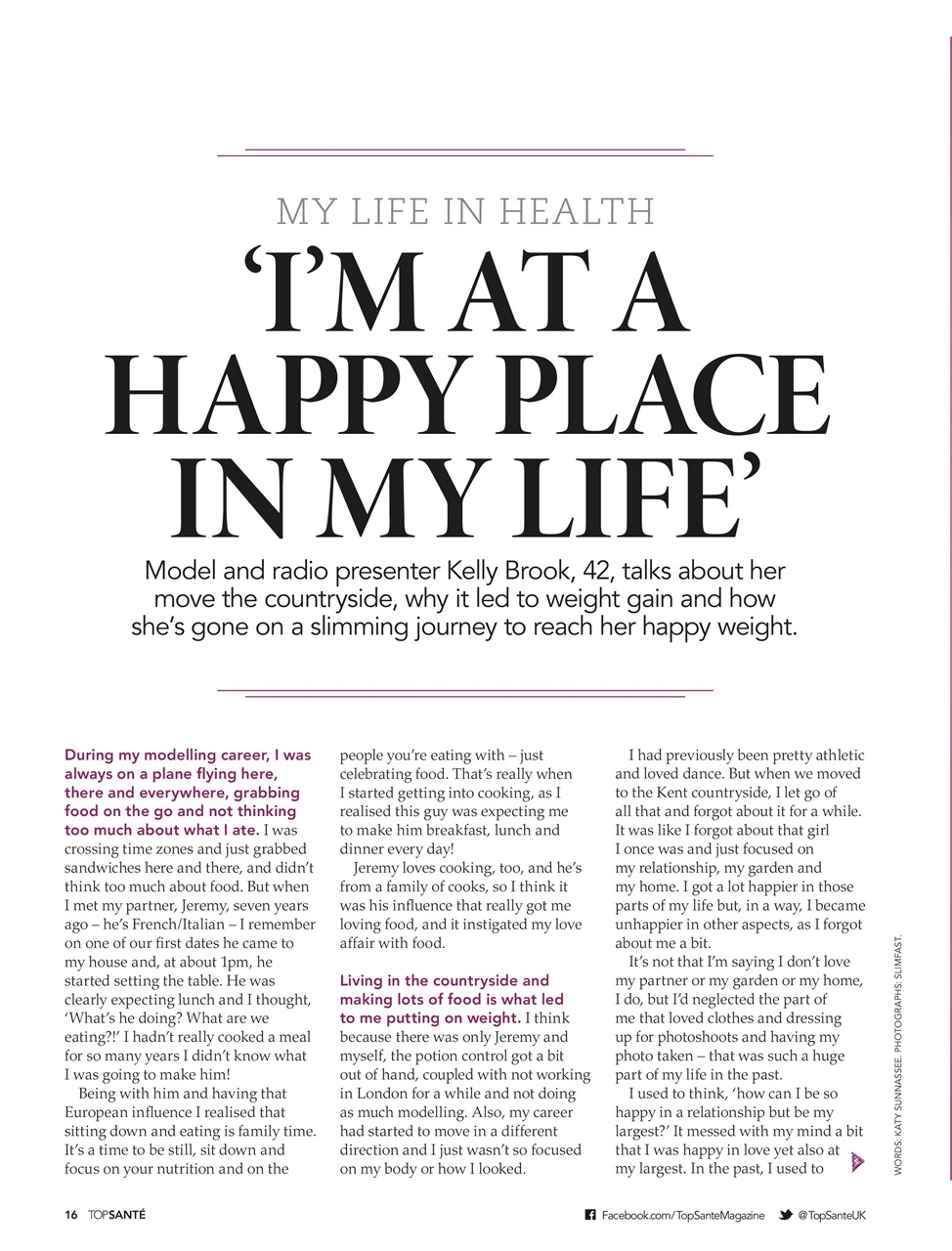 MY LIFE IN HEALTH

'I'M AT A HAPPY PLACE IN MY LIFE'

Model and radio presenter Kelly Brook, 42, talks about her move the countryside, why it led to weight gain and how she's gone on a slimming journey to reach her happy weight.

During my modelling career, I was always on a plane flying here, there and everywhere, grabbing food on the go and not thinking too much about what I ate. I was crossing time zones and just grabbed sandwiches here and there, and didn't think too much about food. But when I met my partner, Jeremy, seven years ago – he's French/Italian – I remember on one of our first dates he came to my house and, at about 1pm, he started setting the table. He was clearly expecting lunch and I thought, 'What's he doing? What are we eating?!' I hadn't really cooked a meal for so many years I didn't know what I was going to make him!

Being with him and having that European influence I realised that sitting down and eating is family time. It's a time to be still, sit down and focus on your nutrition and on the people you're eating with – just celebrating food. That's really when I started getting into cooking, as I realised this guy was expecting me to make him breakfast, lunch and dinner every day!

Jeremy loves cooking, too, and he's from a family of cooks, so I think it was his influence that really got me loving food, and it instigated my love affair with food.

Living in the countryside and making lots of food is what led to me putting on weight. I think because there was only Jeremy and myself, the potion control got a bit out of hand, coupled with not working in London for a while and not doing as much modelling. Also, my career had started to move in a different direction and I just wasn't so focused on my body or how I looked.

I had previously been pretty athletic and loved dance. But when we moved to the Kent countryside, I let go of all that and forgot about it for a while. It was like I forgot about that girl I once was and just focused on my relationship, my garden and my home. I got a lot happier in those parts of my life but, in a way, I became unhappier in other aspects, as I forgot about me a bit.

It's not that I'm saying I don't love my partner or my garden or my home, I do, but I'd neglected the part of me that loved clothes and dressing up for photoshoots and having my photo taken – that was such a huge part of my life in the past.

I used to think, 'how can I be so happy in a relationship but be my largest?' It messed with my mind a bit that I was happy in love yet also at my largest. In the past, I used to

WORDS: KATY SUNNASSEE. PHOTOGRAPHS: SLIMFAST.

16 TOPSANTÉ Facebook.com/TopSanteMagazine @TopSanteUK